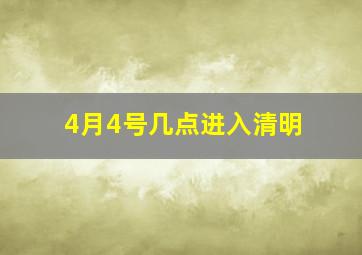 4月4号几点进入清明